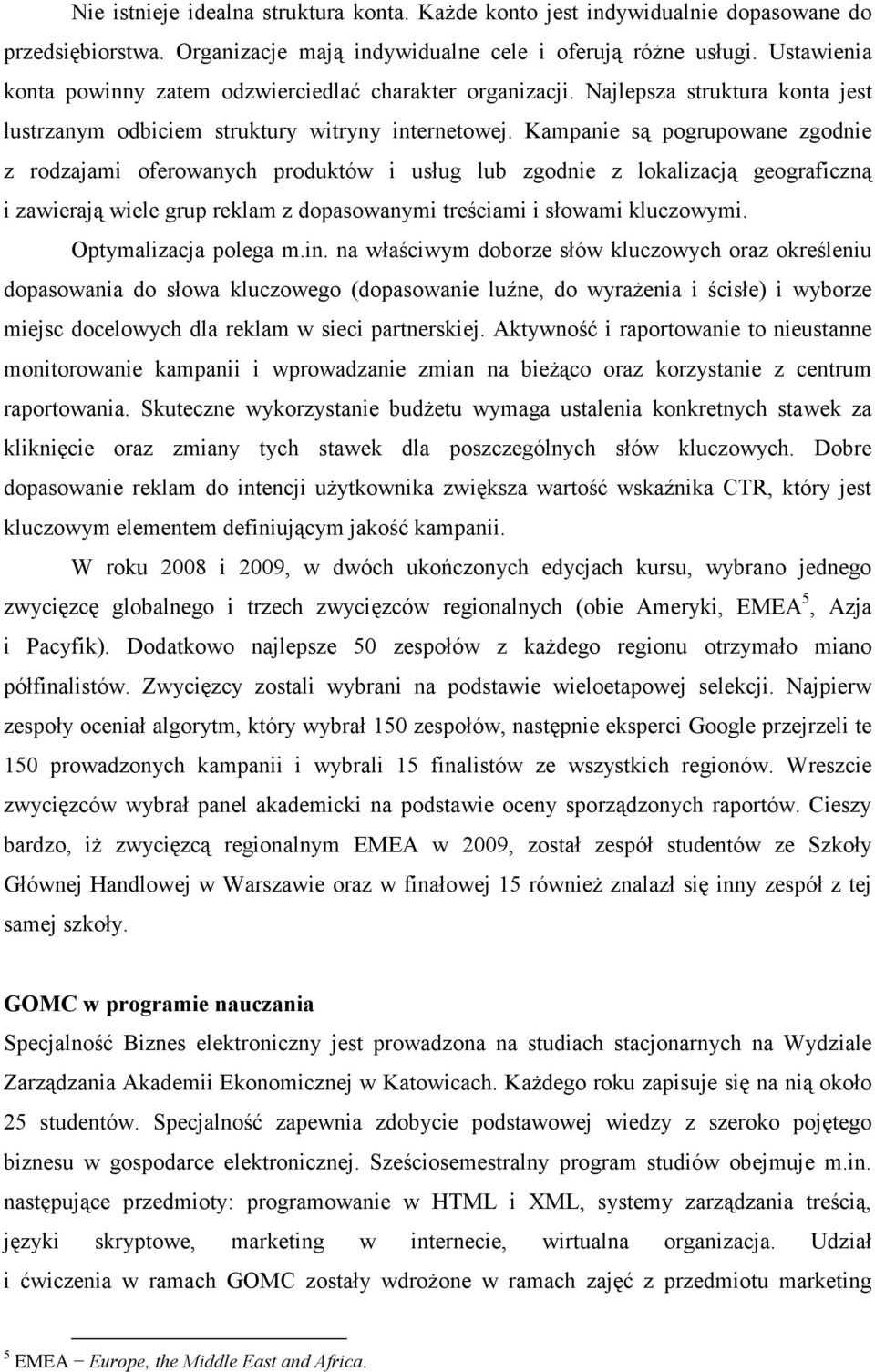 Nie istnieje idealna struktura konta. Każde konto jest indywidualnie dopasowane do przedsiębiorstwa. Organizacje mają indywidualne cele i oferują różne usługi. Ustawienia konta powinny zatem odzwierciedlać charakter organizacji. Najlepsza struktura konta jest lustrzanym odbiciem struktury witryny internetowej. Kampanie są pogrupowane zgodnie z rodzajami oferowanych produktów i usług lub zgodnie z lokalizacją geograficzną i zawierają wiele grup reklam z dopasowanymi treściami i słowami kluczowymi. Optymalizacja polega m.in. na właściwym doborze słów kluczowych oraz określeniu dopasowania do słowa kluczowego (dopasowanie luźne, do wyrażenia i ścisłe) i wyborze miejsc docelowych dla reklam w sieci partnerskiej. Aktywność i raportowanie to nieustanne monitorowanie kampanii i wprowadzanie zmian na bieżąco oraz korzystanie z centrum raportowania. Skuteczne wykorzystanie budżetu wymaga ustalenia konkretnych stawek za kliknięcie oraz zmiany tych stawek dla poszczególnych słów kluczowych. Dobre dopasowanie reklam do intencji użytkownika zwiększa wartość wskaźnika CTR, który jest kluczowym elementem definiującym jakość kampanii.

W roku 2008 i 2009, w dwóch ukończonych edycjach kursu, wybrano jednego zwycięzcę globalnego i trzech zwycięzców regionalnych (obie Ameryki, EMEA$^5$, Azja i Pacyfik). Dodatkowo najlepsze 50 zespołów z każdego regionu otrzymało miano półfinalistów. Zwycięzcy zostali wybrani na podstawie wieloetapowej selekcji. Najpierw zespoły oceniał algorytm, który wybrał 150 zespołów, następnie eksperci Google przejrzeli te 150 prowadzonych kampanii i wybrali 15 finalistów ze wszystkich regionów. Wreszcie zwycięzców wybrał panel akademicki na podstawie oceny sporządzonych raportów. Cieszy bardzo, iż zwycięzcą regionalnym EMEA w 2009, został zespół studentów ze Szkoły Głównej Handlowej w Warszawie oraz w finałowej 15 również znalazł się inny zespół z tej samej szkoły.

GOMC w programie nauczania

Specjalność Biznes elektroniczny jest prowadzona na studiach stacjonarnych na Wydziale Zarządzania Akademii Ekonomicznej w Katowicach. Każdego roku zapisuje się na nią około 25 studentów. Specjalność zapewnia zdobycie podstawowej wiedzy z szeroko pojętego biznesu w gospodarce elektronicznej. Sześciosemestralny program studiów obejmuje m.in. następujące przedmioty: programowanie w HTML i XML, systemy zarządzania treścią, języki skryptowe, marketing w internecie, wirtualna organizacja. Udział i ćwiczenia w ramach GOMC zostały wdrożone w ramach zajęć z przedmiotu marketing

$^5$ EMEA – Europe, the Middle East and Africa.